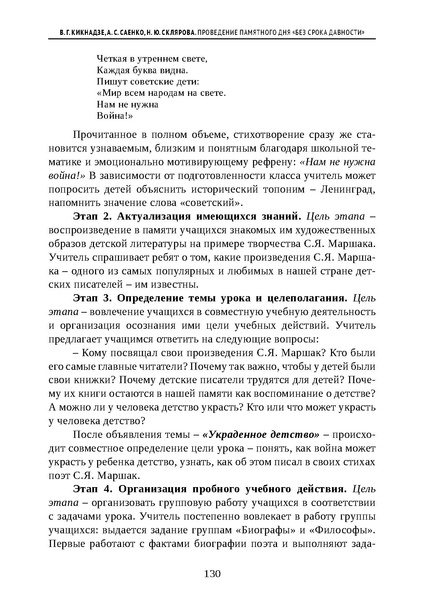 В. Г. КИКНАДЗЕ, А. С. САЕНКО, Н. Ю. СКЛЯРОВА. ПРОВЕДЕНИЕ ПАМЯТНОГО ДНЯ «БЕЗ СРОКА ДАВНОСТИ»

Четкая в утреннем свете,
Каждая буква видна.
Пишут советские дети:
«Мир всем народам на свете.
Нам не нужна
Война!»

Прочитанное в полном объеме, стихотворение сразу же становится узнаваемым, близким и понятным благодаря школьной тематике и эмоционально мотивирующему рефрену: «Нам не нужна война!» В зависимости от подготовленности класса учитель может попросить детей объяснить исторический топоним – Ленинград, напомнить значение слова «советский».

Этап 2. Актуализация имеющихся знаний. Цель этапа – воспроизведение в памяти учащихся знакомых им художественных образов детской литературы на примере творчества С.Я. Маршака. Учитель спрашивает ребят о том, какие произведения С.Я. Маршака – одного из самых популярных и любимых в нашей стране детских писателей – им известны.

Этап 3. Определение темы урока и целеполагания. Цель этапа – вовлечение учащихся в совместную учебную деятельность и организация осознания ими цели учебных действий. Учитель предлагает учащимся ответить на следующие вопросы:

– Кому посвящал свои произведения С.Я. Маршак? Кто были его самые главные читатели? Почему так важно, чтобы у детей были свои книжки? Почему детские писатели трудятся для детей? Почему их книги остаются в нашей памяти как воспоминание о детстве? А можно ли у человека детство украсть? Кто или что может украсть у человека детство?

После объявления темы – «Украденное детство» – происходит совместное определение цели урока – понять, как война может украсть у ребенка детство, узнать, как об этом писал в своих стихах поэт С.Я. Маршак.

Этап 4. Организация пробного учебного действия. Цель этапа – организовать групповую работу учащихся в соответствии с задачами урока. Учитель постепенно вовлекает в работу группы учащихся: выдается задание группам «Биографы» и «Философы». Первые работают с фактами биографии поэта и выполняют зада-

130